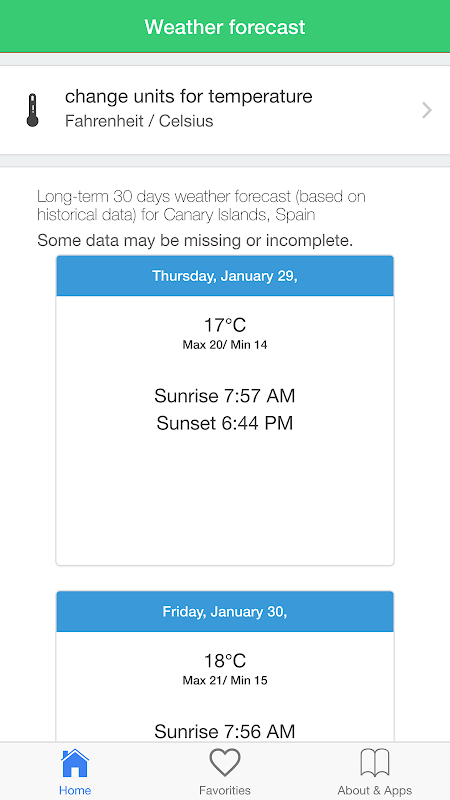 Weather forecast

change units for temperature
Fahrenheit / Celsius

Long-term 30 days weather forecast (based on historical data) for Canary Islands, Spain

Some data may be missing or incomplete.

Thursday, January 29,

17°C
Max 20/ Min 14

Sunrise 7:57 AM
Sunset 6:44 PM

Friday, January 30,

18°C
Max 21/ Min 15

Sunrise 7:56 AM

Home
Favorities
About & Apps